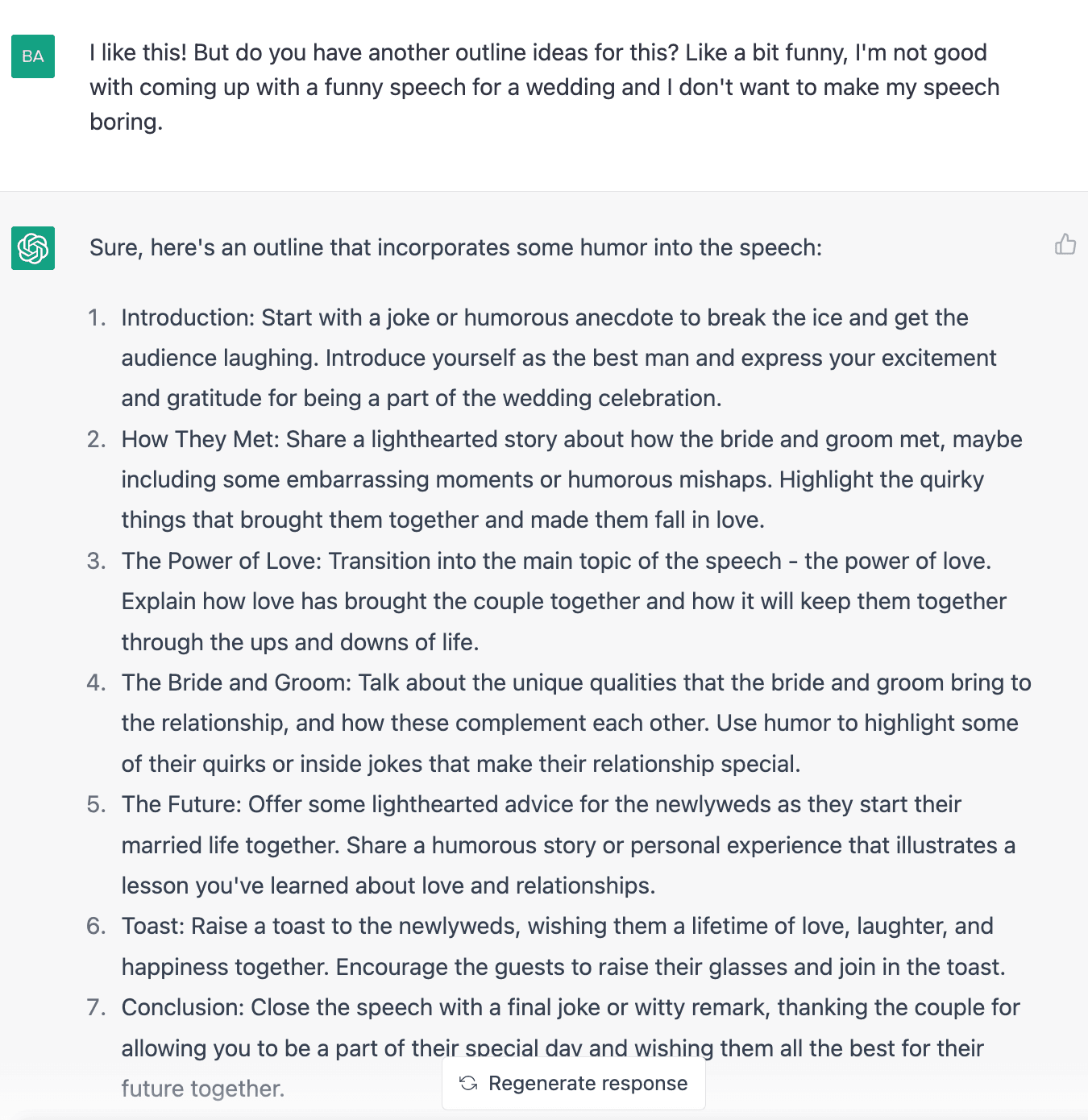 BA

I like this! But do you have another outline ideas for this? Like a bit funny, I'm not good with coming up with a funny speech for a wedding and I don't want to make my speech boring.

Sure, here's an outline that incorporates some humor into the speech:

1. Introduction: Start with a joke or humorous anecdote to break the ice and get the audience laughing. Introduce yourself as the best man and express your excitement and gratitude for being a part of the wedding celebration.
2. How They Met: Share a lighthearted story about how the bride and groom met, maybe including some embarrassing moments or humorous mishaps. Highlight the quirky things that brought them together and made them fall in love.
3. The Power of Love: Transition into the main topic of the speech - the power of love. Explain how love has brought the couple together and how it will keep them together through the ups and downs of life.
4. The Bride and Groom: Talk about the unique qualities that the bride and groom bring to the relationship, and how these complement each other. Use humor to highlight some of their quirks or inside jokes that make their relationship special.
5. The Future: Offer some lighthearted advice for the newlyweds as they start their married life together. Share a humorous story or personal experience that illustrates a lesson you've learned about love and relationships.
6. Toast: Raise a toast to the newlyweds, wishing them a lifetime of love, laughter, and happiness together. Encourage the guests to raise their glasses and join in the toast.
7. Conclusion: Close the speech with a final joke or witty remark, thanking the couple for allowing you to be a part of their special day and wishing them all the best for their future together.

Regenerate response